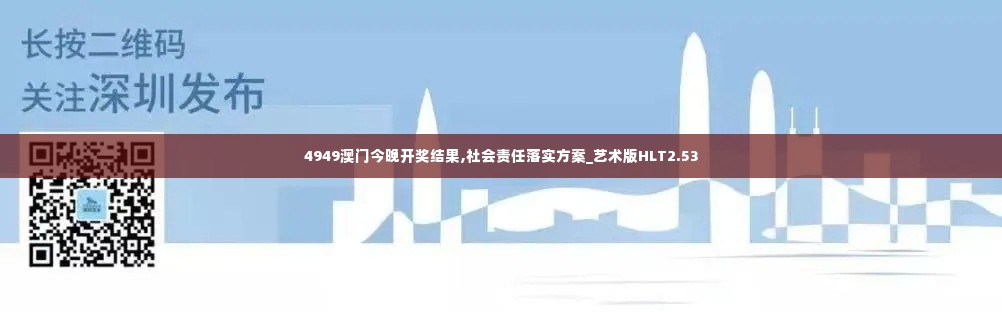 长按二维码
关注深圳发布

4949澳门今晚开奖结果,社会责任落实方案_艺术版HLT2.53